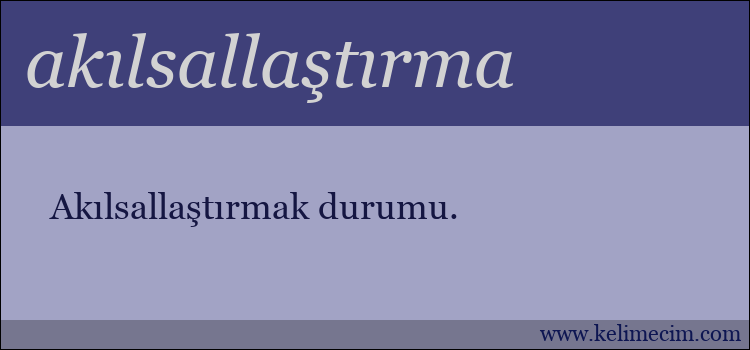 akılsallaştırma

Akılsallaştırmak durumu.

www.kelimecim.com